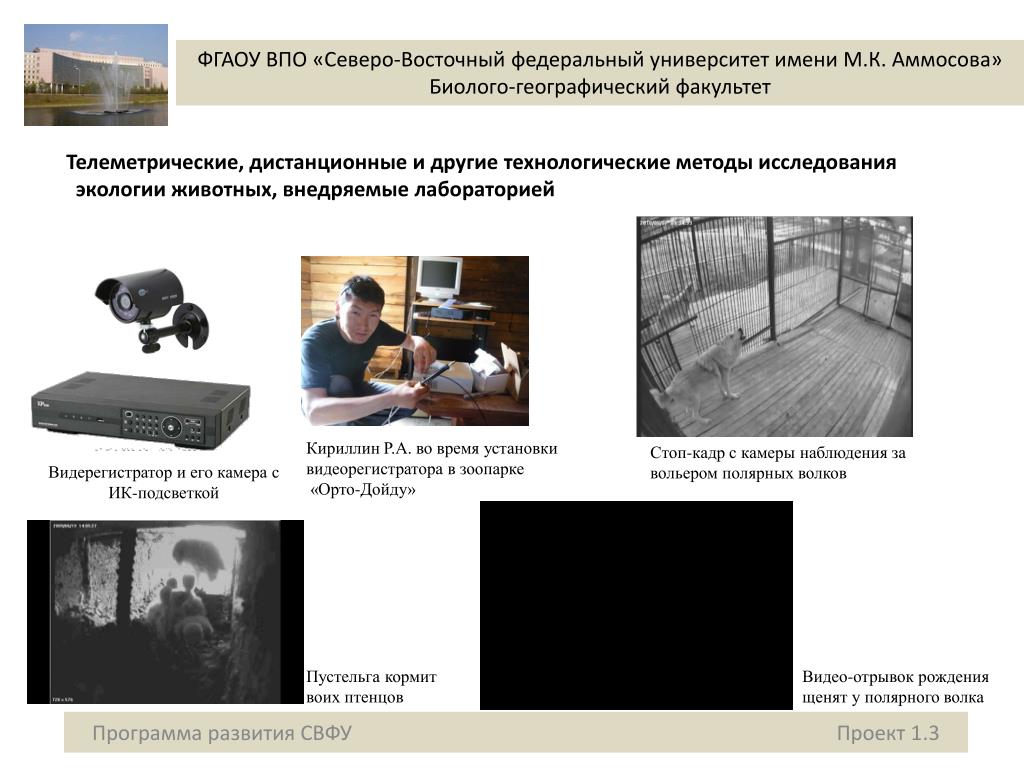 ФГАОУ ВПО «Северо-Восточный федеральный университет имени М.К. Аммосова»
Биолого-географический факультет

Телеметрические, дистанционные и другие технологические методы исследования экологии животных, внедряемые лабораторией

Видерегистратор и его камера с ИК-подсветкой

Кириллин Р.А. во время установки видеорегистратора в зоопарке «Орто-Дойду»

Стоп-кадр с камеры наблюдения за вольером полярных волков

Пустельга кормит воих птенцов

Видео-отрывок рождения щенят у полярного волка

Программа развития СВФУ

Проект 1.3